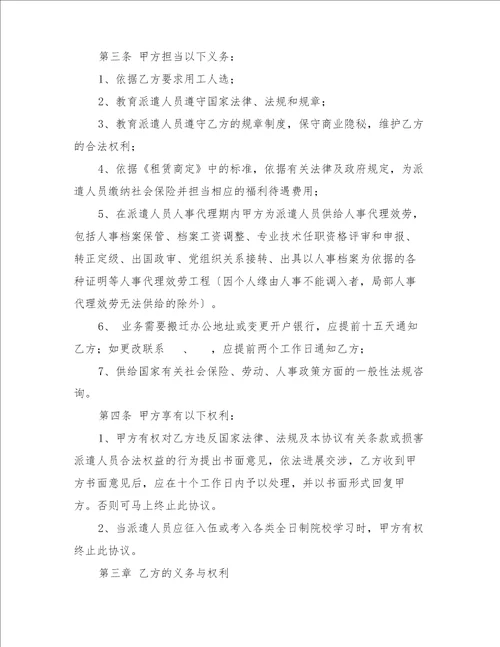 第三条 甲方担当以下义务：

1、依据乙方要求用工人选；

2、教育派遣人员遵守国家法律、法规和规章；

3、教育派遣人员遵守乙方的规章制度，保守商业隐秘，维护乙方的合法权利；

4、依据《租赁商定》中的标准，依据有关法律及政府规定，为派遣人员缴纳社会保险并担当相应的福利待遇费用；

5、在派遣人员人事代理期内甲方为派遣人员供给人事代理效劳，包括人事档案保管、档案工资调整、专业技术任职资格评审和申报、转正定级、出国政审、党组织关系接转、出具以人事档案为依据的各种证明等人事代理效劳工程〔因个人缘由人事不能调入者，局部人事代理效劳无法供给的除外〕。

6、 业务需要搬迁办公地址或变更开户银行，应提前十五天通知乙方；如更改联系　、　，应提前两个工作日通知乙方；

7、供给国家有关社会保险、劳动、人事政策方面的一般性法规咨询。

第四条 甲方享有以下权利：

1、甲方有权对乙方违反国家法律、法规及本协议有关条款或损害派遣人员合法权益的行为提出书面意见，依法进展交涉，乙方收到甲方书面意见后，应在十个工作日内予以处理，并以书面形式回复甲方。否则可马上终止此协议。

2、当派遣人员应征入伍或考入各类全日制院校学习时，甲方有权终止此协议。

第三章 乙方的义务与权利